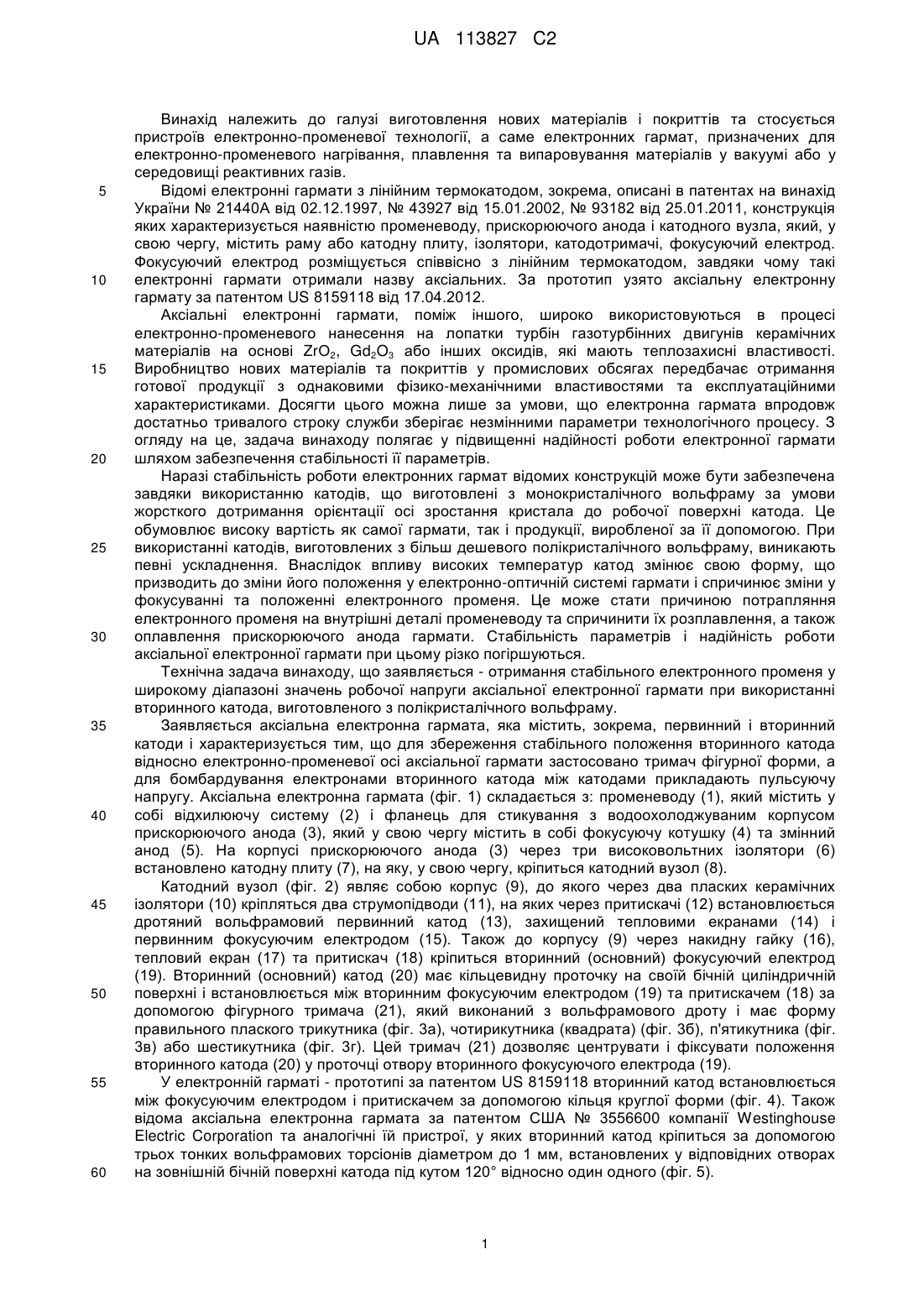 UA 113827 C2

Винахід належить до галузі виготовлення нових матеріалів і покриттів та стосується пристроїв електронно-променевої технології, а саме електронних гармат, призначених для електронно-променевого нагрівання, плавлення та випаровування матеріалів у вакуумі або у середовищі реактивних газів.

5 Відомі електронні гармати з лінійним термокатодом, зокрема, описані в патентах на винахід України № 21440А від 02.12.1997, № 43927 від 15.01.2002, № 93182 від 25.01.2011, конструкція яких характеризується наявністю променеводу, прискорюючого анода і катодного вузла, який, у свою чергу, містить раму або катодну плиту, ізолятори, катодотримачі, фокусуючий електрод. Фокусуючий електрод розміщується співвісно з лінійним термокатодом, завдяки чому такі 10 електронні гармати отримали назву аксіальних. За прототип узято аксіальну електронну гармату за патентом US 8159118 від 17.04.2012.

Аксіальні електронні гармати, поміж іншого, широко використовуються в процесі електронно-променевого нанесення на лопатки турбін газотурбінних двигунів керамічних матеріалів на основі $ZrO_2$, $Gd_2O_3$ або інших оксидів, які мають теплозахисні властивості. 15 Виробництво нових матеріалів та покриттів у промислових обсягах передбачає отримання готової продукції з однаковими фізико-механічними властивостями та експлуатаційними характеристиками. Досягти цього можна лише за умови, що електронна гармата впродовж достатньо тривалого строку служби зберігає незмінними параметри технологічного процесу. З огляду на це, задача винаходу полягає у підвищенні надійності роботи електронної гармати 20 шляхом забезпечення стабільності її параметрів.

Наразі стабільність роботи електронних гармат відомих конструкцій може бути забезпечена завдяки використанню катодів, що виготовлені з монокристалічного вольфраму за умови жорсткого дотримання орієнтації осі зростання кристала до робочої поверхні катода. Це обумовлює високу вартість як самої гармати, так і продукції, виробленої за її допомогою. При 25 використанні катодів, виготовлених з більш дешевого полікристалічного вольфраму, виникають певні ускладнення. Внаслідок впливу високих температур катод змінює свою форму, що призводить до зміни його положення у електронно-оптичній системі гармати і спричинює зміни у фокусуванні та положенні електронного променя. Це може стати причиною потрапляння електронного променя на внутрішні деталі променеводу та спричинити їх розплавлення, а також 30 оплавлення прискорюючого анода гармати. Стабільність параметрів і надійність роботи аксіальної електронної гармати при цьому різко погіршуються.

Технічна задача винаходу, що заявляється - отримання стабільного електронного променя у широкому діапазоні значень робочої напруги аксіальної електронної гармати при використанні вторинного катода, виготовленого з полікристалічного вольфраму.

35 Заявляється аксіальна електронна гармата, яка містить, зокрема, первинний і вторинний катоди і характеризується тим, що для збереження стабільного положення вторинного катода відносно електронно-променевої осі аксіальної гармати застосовано тримач фігурної форми, а для бомбардування електронами вторинного катода між катодами прикладають пульсуючу напругу. Аксіальна електронна гармата (фіг. 1) складається з: променеводу (1), який містить у 40 собі відхилюючу систему (2) і фланець для стикування з водоохолоджуваним корпусом прискорюючого анода (3), який у свою чергу містить в собі фокусуючу котушку (4) та змінний анод (5). На корпусі прискорюючого анода (3) через три високовольтних ізолятори (6) встановлено катодну плиту (7), на яку, у свою чергу, кріпиться катодний вузол (8).

Катодний вузол (фіг. 2) являє собою корпус (9), до якого через два пласких керамічних 45 ізолятори (10) кріпляться два струмопідводи (11), на яких через притискачі (12) встановлюється дротяний вольфрамовий первинний катод (13), захищений тепловими екранами (14) і первинним фокусуючим електродом (15). Також до корпусу (9) через накидну гайку (16), тепловий екран (17) та притискач (18) кріпиться вторинний (основний) фокусуючий електрод (19). Вторинний (основний) катод (20) має кільцевидну проточку на своїй бічній циліндричній 50 поверхні і встановлюється між вторинним фокусуючим електродом (19) та притискачем (18) за допомогою фігурного тримача (21), який виконаний з вольфрамового дроту і має форму правильного плаского трикутника (фіг. 3а), чотирикутника (квадрата) (фіг. 3б), п'ятикутника (фіг. 3в) або шестикутника (фіг. 3г). Цей тримач (21) дозволяє центрувати і фіксувати положення вторинного катода (20) у проточці отвору вторинного фокусуючого електрода (19).

55 У електронній гарматі - прототипі за патентом US 8159118 вторинний катод встановлюється між фокусуючим електродом і притискачем за допомогою кільця круглої форми (фіг. 4). Також відома аксіальна електронна гармата за патентом США № 3556600 компанії Westinghouse Electric Corporation та аналогічні їй пристрої, у яких вторинний катод кріпиться за допомогою трьох тонких вольфрамових торсіонів діаметром до 1 мм, встановлених у відповідних отворах 60 на зовнішній бічній поверхні катода під кутом 120° відносно один одного (фіг. 5).

1